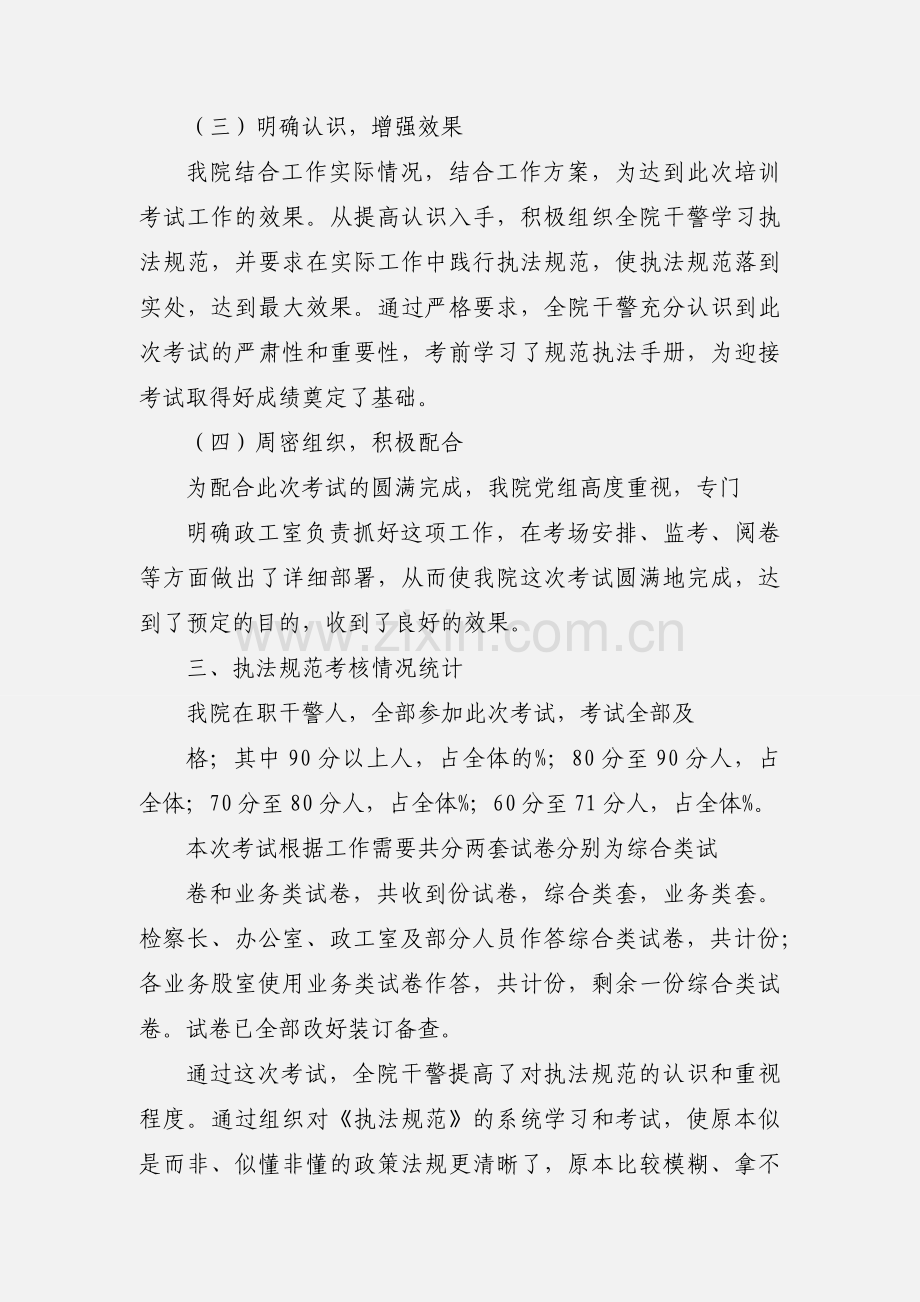 （三）明确认识，增强效果

我院结合工作实际情况，结合工作方案，为达到此次培训考试工作的效果。从提高认识入手，积极组织全院干警学习执法规范，并要求在实际工作中践行执法规范，使执法规范落到实处，达到最大效果。通过严格要求，全院干警充分认识到此次考试的严肃性和重要性，考前学习了规范执法手册，为迎接考试取得好成绩奠定了基础。

（四）周密组织，积极配合

为配合此次考试的圆满完成，我院党组高度重视，专门

明确政工室负责抓好这项工作，在考场安排、监考、阅卷等方面做出了详细部署，从而使我院这次考试圆满地完成，达到了预定的目的，收到了良好的效果。

三、执法规范考核情况统计

我院在职干警人，全部参加此次考试，考试全部及

格；其中 90 分以上人，占全体的%；80 分至 90 分人，占全体；70 分至 80 分人，占全体%；60 分至 71 分人，占全体%。

本次考试根据工作需要共分两套试卷分别为综合类试

卷和业务类试卷，共收到份试卷，综合类套，业务类套。检察长、办公室、政工室及部分人员作答综合类试卷，共计份；各业务股室使用业务类试卷作答，共计份，剩余一份综合类试卷。试卷已全部改好装订备查。

通过这次考试，全院干警提高了对执法规范的认识和重视程度。通过组织对《执法规范》的系统学习和考试，使原本似是而非、似懂非懂的政策法规更清晰了，原本比较模糊、拿不

www.zixin.com.cn